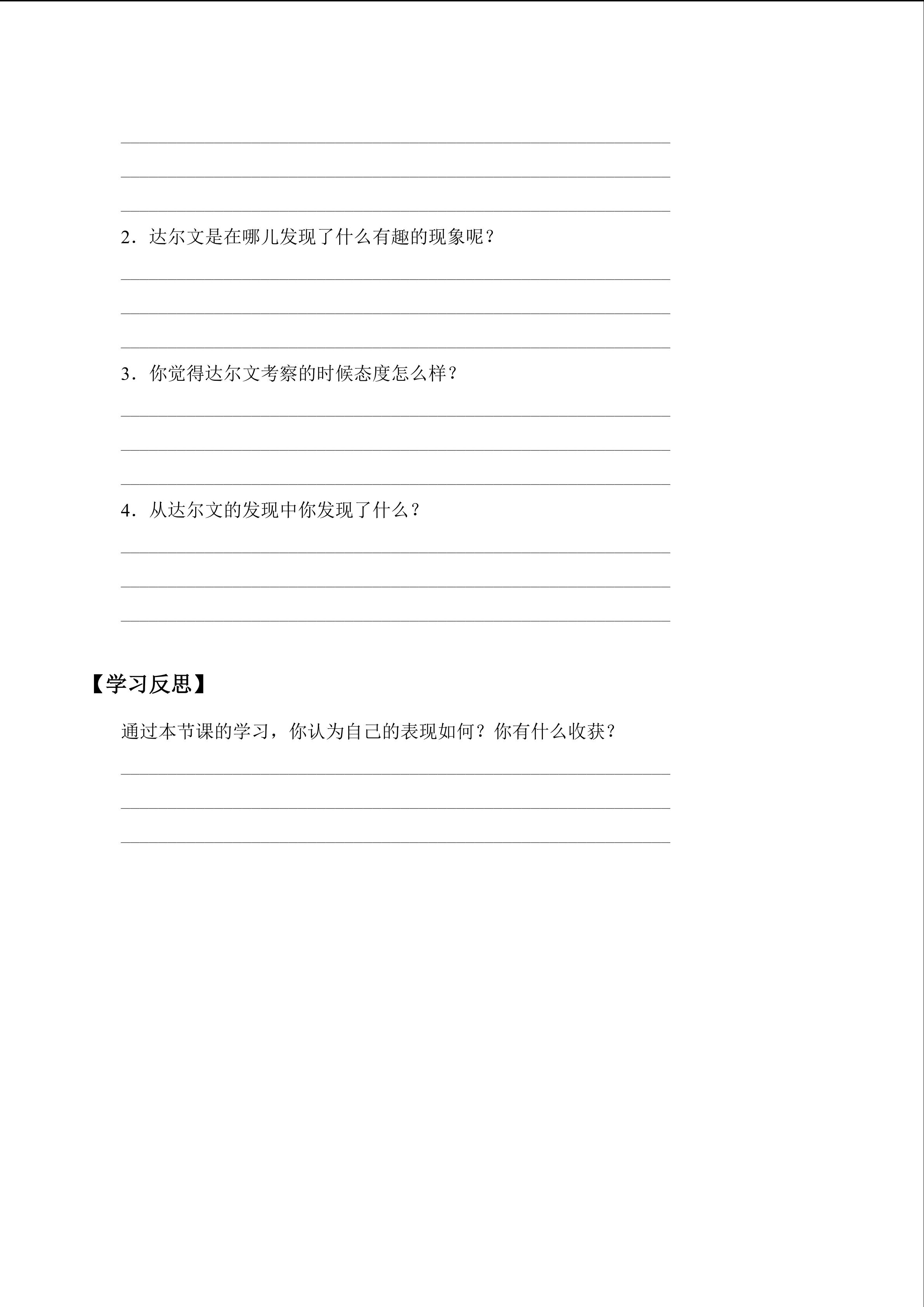 ____

____

____

2.达尔文是在哪儿发现了什么有趣的现象呢?

____

____

____

3.你觉得达尔文考察的时候态度怎么样?

____

____

____

4.从达尔文的发现中你发现了什么?

____

____

____

【学习反思】

通过本节课的学习，你认为自己的表现如何?你有什么收获?

____

____

____